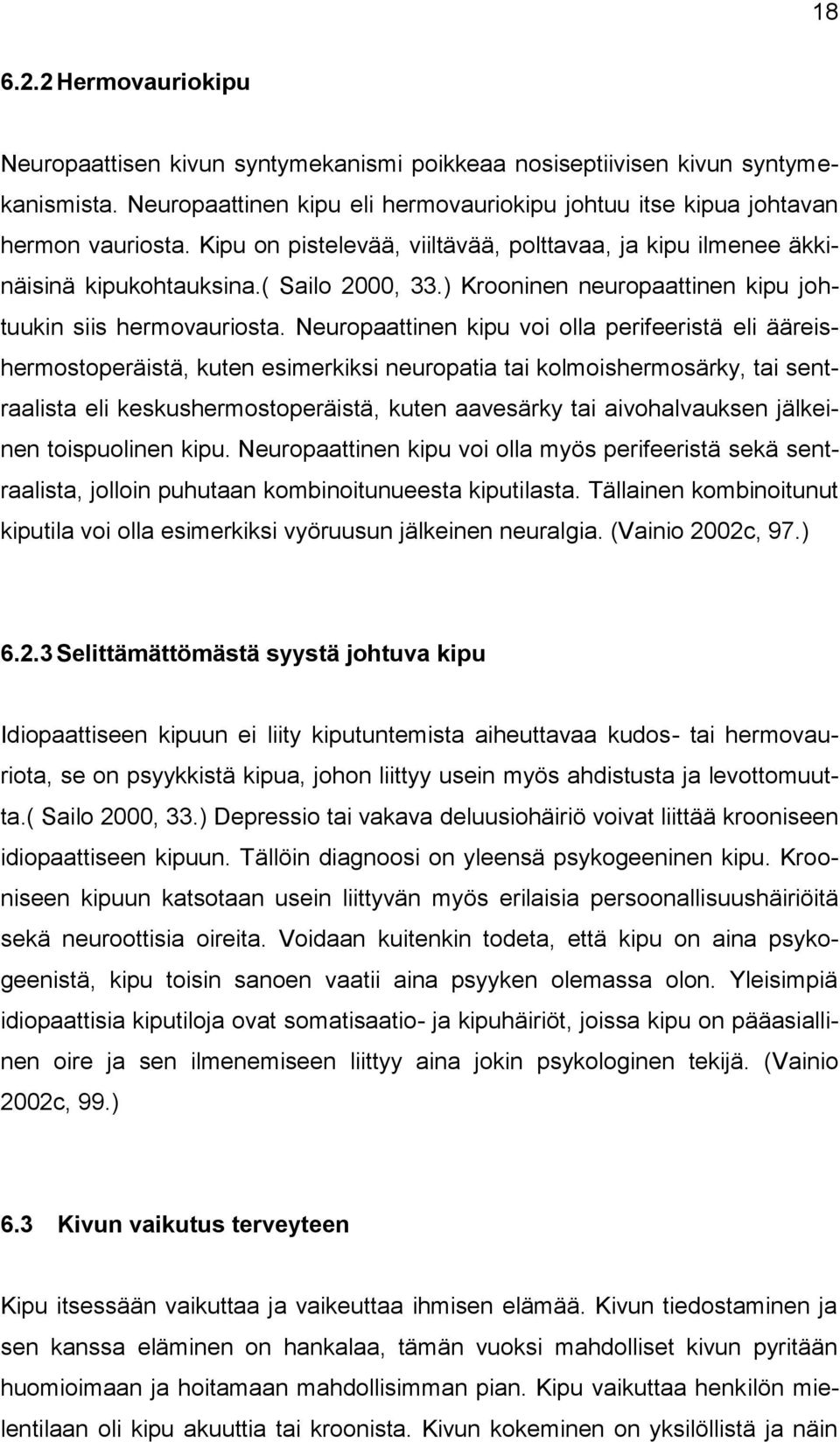 18

6.2.2 Hermovauriokipu

Neuropaattisen kivun syntymekanismi poikkeaa nosiseptiivisen kivun syntymekanismista. Neuropaattinen kipu eli hermovauriokipu johtuu itse kipua johtavan hermon vauriosta. Kipu on pistelevää, viiltävää, polttavaa, ja kipu ilmenee äkkinäisinä kipukohtauksina.( Sailo 2000, 33.) Krooninen neuropaattinen kipu johtuukin siis hermovauriosta. Neuropaattinen kipu voi olla perifeeristä eli ääreishermostoperäistä, kuten esimerkiksi neuropatia tai kolmoishermosärky, tai sentraalista eli keskushermostoperäistä, kuten aavesärky tai aivohalvauksen jälkeinen toispuolinen kipu. Neuropaattinen kipu voi olla myös perifeeristä sekä sentraalista, jolloin puhutaan kombinoitunueesta kiputilasta. Tällainen kombinoitunut kiputila voi olla esimerkiksi vyöruusun jälkeinen neuralgia. (Vainio 2002c, 97.)

6.2.3 Selittämättömästä syystä johtuva kipu

Idiopaattiseen kipuun ei liity kiputuntemista aiheuttavaa kudos- tai hermovauriota, se on psyykkistä kipua, johon liittyy usein myös ahdistusta ja levottomuutta.( Sailo 2000, 33.) Depressio tai vakava deluusiohäiriö voivat liittää krooniseen idiopaattiseen kipuun. Tällöin diagnoosi on yleensä psykogeeninen kipu. Krooniseen kipuun katsotaan usein liittyvän myös erilaisia persoonallisuushäiriöitä sekä neuroottisia oireita. Voidaan kuitenkin todeta, että kipu on aina psykogeenistä, kipu toisin sanoen vaatii aina psyyken olemassa olon. Yleisimpiä idiopaattisia kiputiloja ovat somatisaatio- ja kipuhäiriöt, joissa kipu on pääasiallinen oire ja sen ilmenemiseen liittyy aina jokin psykologinen tekijä. (Vainio 2002c, 99.)

6.3 Kivun vaikutus terveyteen

Kipu itsessään vaikuttaa ja vaikeuttaa ihmisen elämää. Kivun tiedostaminen ja sen kanssa eläminen on hankalaa, tämän vuoksi mahdolliset kivun pyritään huomioimaan ja hoitamaan mahdollisimman pian. Kipu vaikuttaa henkilön mielentilaan oli kipu akuuttia tai kroonista. Kivun kokeminen on yksilöllistä ja näin